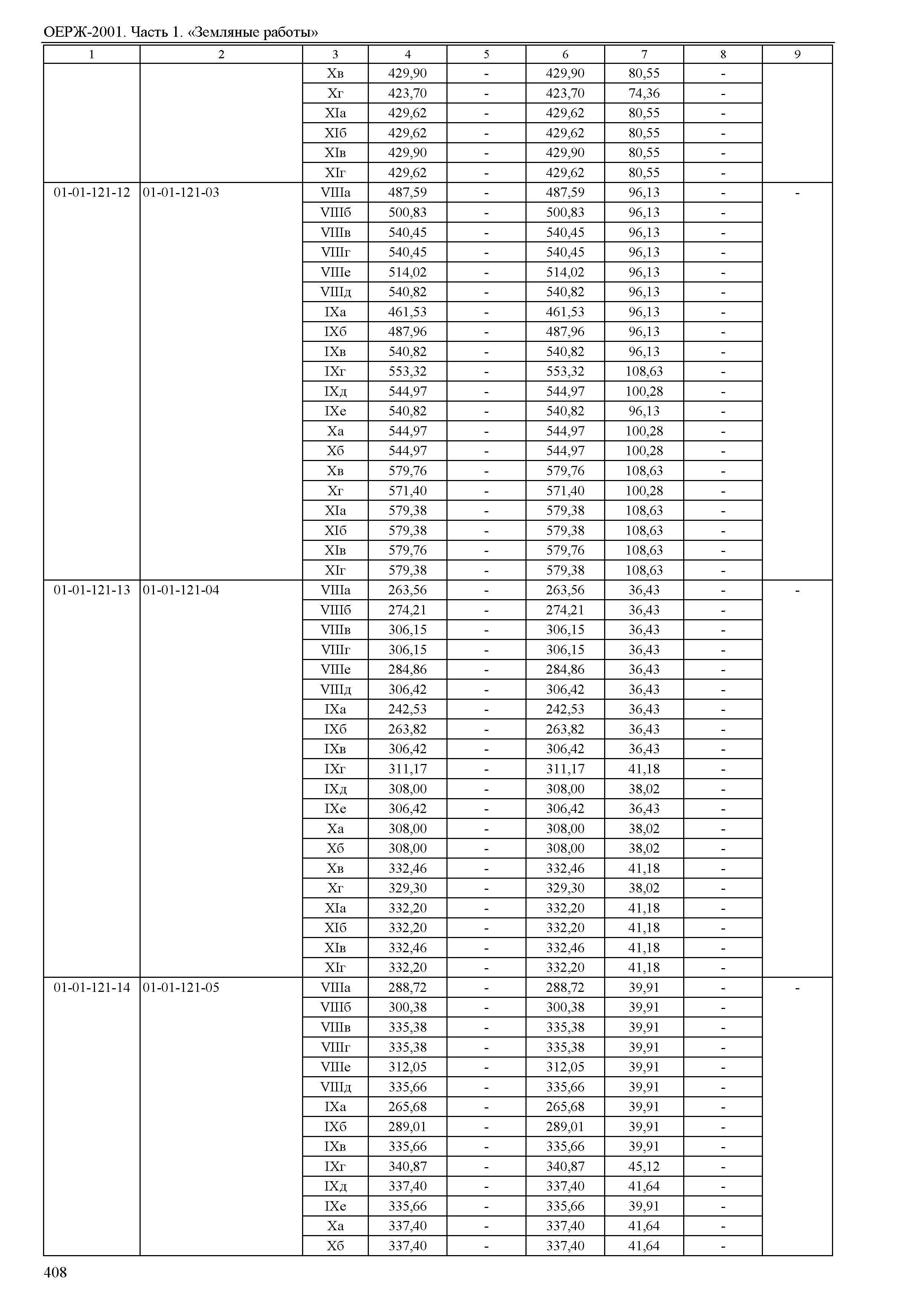 ОЕРЖ-2001. Часть 1. «Земляные работы»

| 1 | 2 | 3 | 4 | 5 | 6 | 7 | 8 | 9 |
|---|---|---|---|---|---|---|---|---|
| | | Xв | 429,90 | - | 429,90 | 80,55 | - | |
| | | Xг | 423,70 | - | 423,70 | 74,36 | - | |
| | | XIа | 429,62 | - | 429,62 | 80,55 | - | |
| | | XIб | 429,62 | - | 429,62 | 80,55 | - | |
| | | XIв | 429,90 | - | 429,90 | 80,55 | - | |
| | | XIг | 429,62 | - | 429,62 | 80,55 | - | |
| 01-01-121-12 | 01-01-121-03 | VIIIа | 487,59 | - | 487,59 | 96,13 | - | - |
| | | VIIIб | 500,83 | - | 500,83 | 96,13 | - | |
| | | VIIIв | 540,45 | - | 540,45 | 96,13 | - | |
| | | VIIIг | 540,45 | - | 540,45 | 96,13 | - | |
| | | VIIIе | 514,02 | - | 514,02 | 96,13 | - | |
| | | VIIIд | 540,82 | - | 540,82 | 96,13 | - | |
| | | IXа | 461,53 | - | 461,53 | 96,13 | - | |
| | | IXб | 487,96 | - | 487,96 | 96,13 | - | |
| | | IXв | 540,82 | - | 540,82 | 96,13 | - | |
| | | IXг | 553,32 | - | 553,32 | 108,63 | - | |
| | | IXд | 544,97 | - | 544,97 | 100,28 | - | |
| | | IXе | 540,82 | - | 540,82 | 96,13 | - | |
| | | Xа | 544,97 | - | 544,97 | 100,28 | - | |
| | | Xб | 544,97 | - | 544,97 | 100,28 | - | |
| | | Xв | 579,76 | - | 579,76 | 108,63 | - | |
| | | Xг | 571,40 | - | 571,40 | 100,28 | - | |
| | | XIа | 579,38 | - | 579,38 | 108,63 | - | |
| | | XIб | 579,38 | - | 579,38 | 108,63 | - | |
| | | XIв | 579,76 | - | 579,76 | 108,63 | - | |
| | | XIг | 579,38 | - | 579,38 | 108,63 | - | |
| 01-01-121-13 | 01-01-121-04 | VIIIа | 263,56 | - | 263,56 | 36,43 | - | - |
| | | VIIIб | 274,21 | - | 274,21 | 36,43 | - | |
| | | VIIIв | 306,15 | - | 306,15 | 36,43 | - | |
| | | VIIIг | 306,15 | - | 306,15 | 36,43 | - | |
| | | VIIIе | 284,86 | - | 284,86 | 36,43 | - | |
| | | VIIIд | 306,42 | - | 306,42 | 36,43 | - | |
| | | IXа | 242,53 | - | 242,53 | 36,43 | - | |
| | | IXб | 263,82 | - | 263,82 | 36,43 | - | |
| | | IXв | 306,42 | - | 306,42 | 36,43 | - | |
| | | IXг | 311,17 | - | 311,17 | 41,18 | - | |
| | | IXд | 308,00 | - | 308,00 | 38,02 | - | |
| | | IXе | 306,42 | - | 306,42 | 36,43 | - | |
| | | Xа | 308,00 | - | 308,00 | 38,02 | - | |
| | | Xб | 308,00 | - | 308,00 | 38,02 | - | |
| | | Xв | 332,46 | - | 332,46 | 41,18 | - | |
| | | Xг | 329,30 | - | 329,30 | 38,02 | - | |
| | | XIа | 332,20 | - | 332,20 | 41,18 | - | |
| | | XIб | 332,20 | - | 332,20 | 41,18 | - | |
| | | XIв | 332,46 | - | 332,46 | 41,18 | - | |
| | | XIг | 332,20 | - | 332,20 | 41,18 | - | |
| 01-01-121-14 | 01-01-121-05 | VIIIа | 288,72 | - | 288,72 | 39,91 | - | - |
| | | VIIIб | 300,38 | - | 300,38 | 39,91 | - | |
| | | VIIIв | 335,38 | - | 335,38 | 39,91 | - | |
| | | VIIIг | 335,38 | - | 335,38 | 39,91 | - | |
| | | VIIIе | 312,05 | - | 312,05 | 39,91 | - | |
| | | VIIIд | 335,66 | - | 335,66 | 39,91 | - | |
| | | IXа | 265,68 | - | 265,68 | 39,91 | - | |
| | | IXб | 289,01 | - | 289,01 | 39,91 | - | |
| | | IXв | 335,66 | - | 335,66 | 39,91 | - | |
| | | IXг | 340,87 | - | 340,87 | 45,12 | - | |
| | | IXд | 337,40 | - | 337,40 | 41,64 | - | |
| | | IXе | 335,66 | - | 335,66 | 39,91 | - | |
| | | Xа | 337,40 | - | 337,40 | 41,64 | - | |
| | | Xб | 337,40 | - | 337,40 | 41,64 | - | |

408